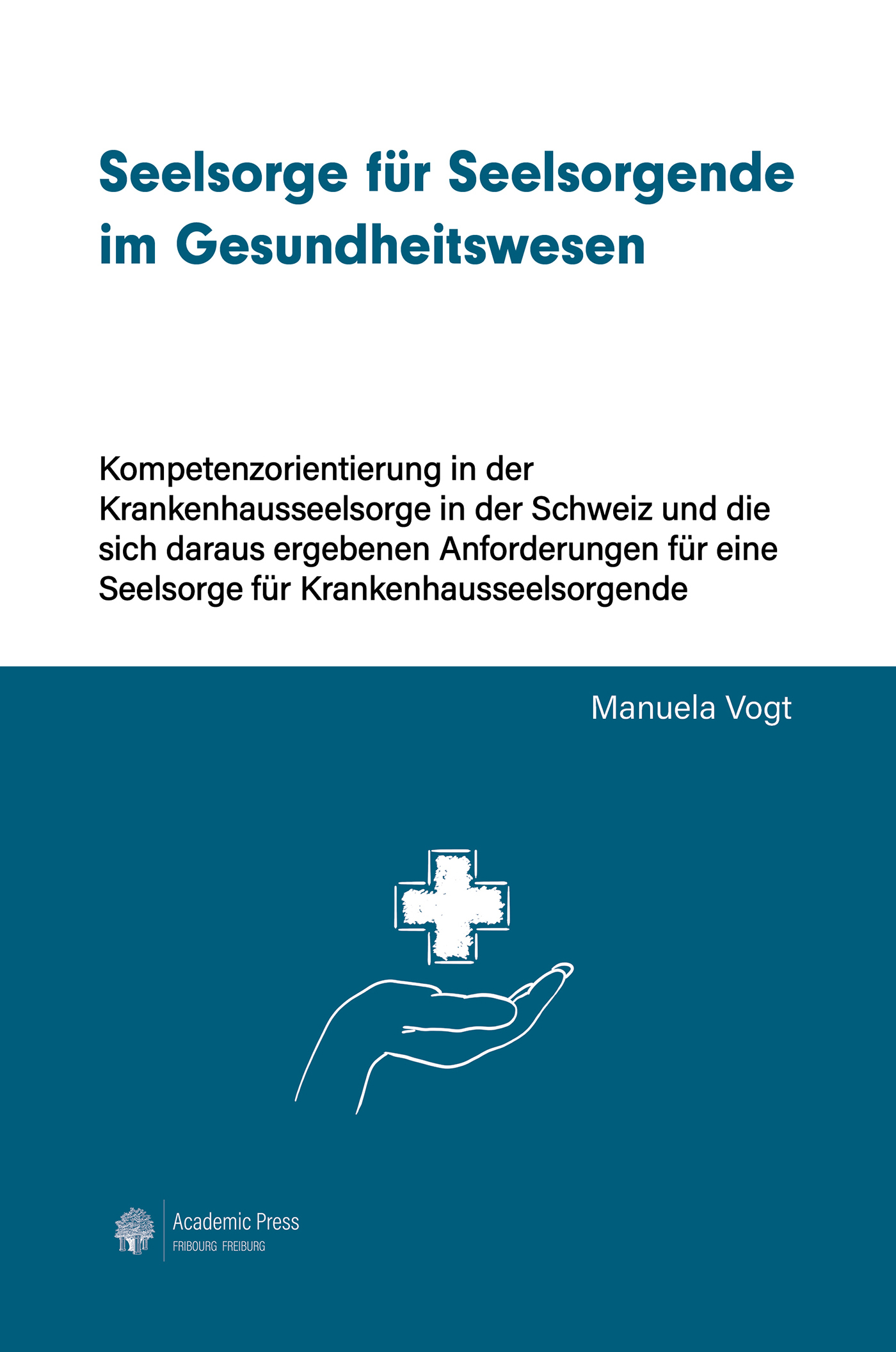 Seelsorge für Seelsorgende im Gesundheitswesen

Kompetenzorientierung in der Krankenhausseelsorge in der Schweiz und die sich daraus ergebenen Anforderungen für eine Seelsorge für Krankenhausseelsorgende

Manuela Vogt

Academic Press
FRIBOURG FREIBURG